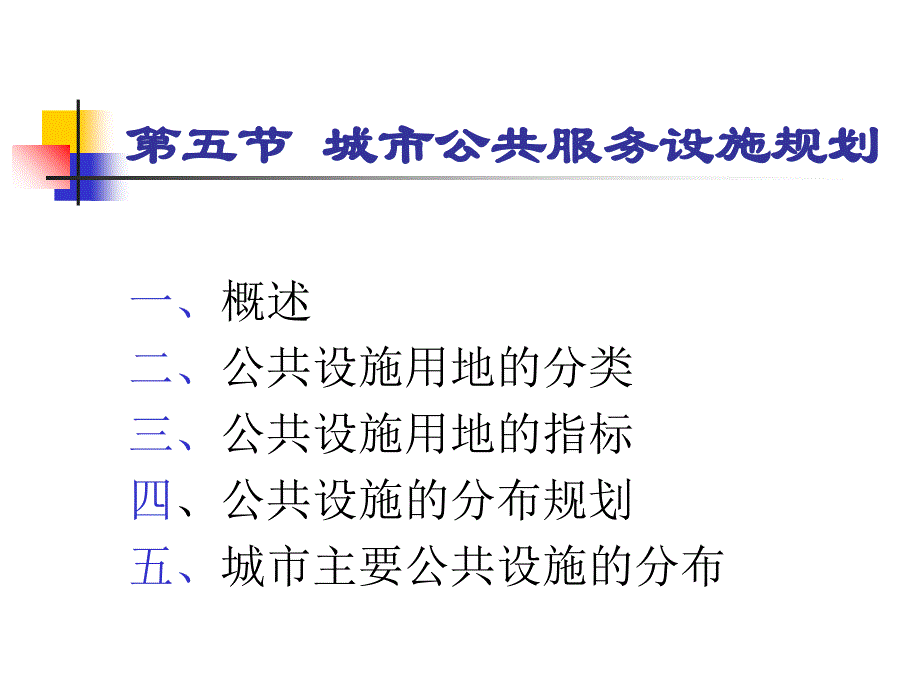 第五节 城市公共服务设施规划

一、概述
二、公共设施用地的分类
三、公共设施用地的指标
四、公共设施的分布规划
五、城市主要公共设施的分布